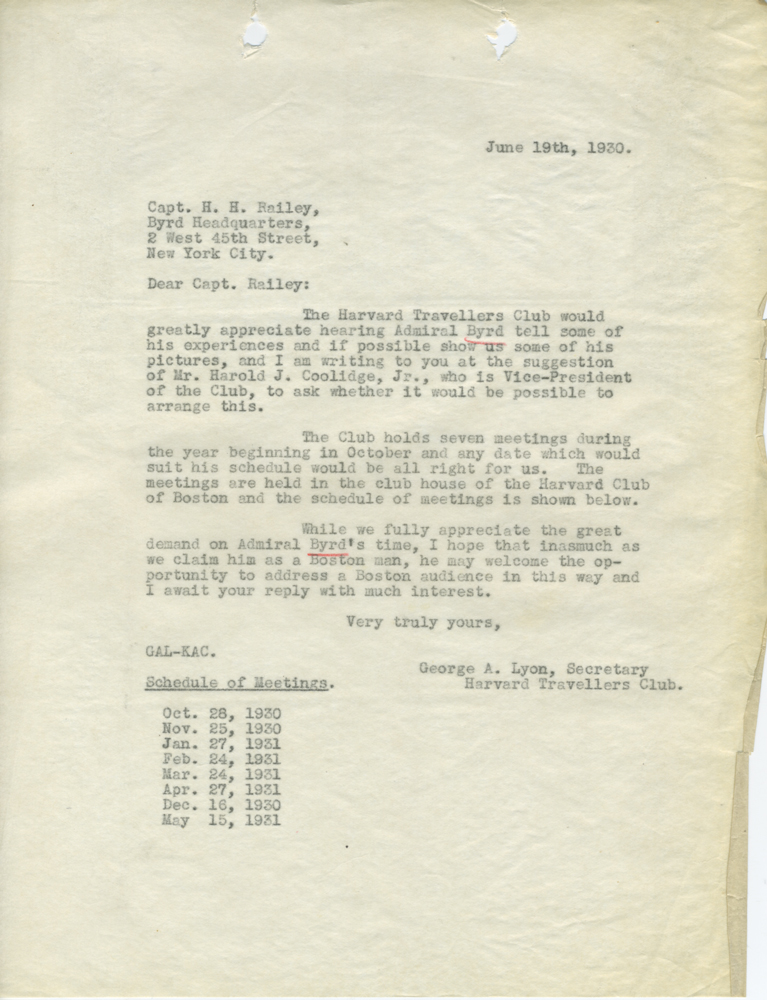 June 19th, 1930.

Capt. H. H. Railey,
Byrd Headquarters,
2 West 45th Street,
New York City.

Dear Capt. Railey:

The Harvard Travellers Club would greatly appreciate hearing Admiral Byrd tell some of his experiences and if possible show us some of his pictures, and I am writing to you at the suggestion of Mr. Harold J. Coolidge, Jr., who is Vice-President of the Club, to ask whether it would be possible to arrange this.

The Club holds seven meetings during the year beginning in October and any date which would suit his schedule would be all right for us. The meetings are held in the club house of the Harvard Club of Boston and the schedule of meetings is shown below.

While we fully appreciate the great demand on Admiral Byrd's time, I hope that inasmuch as we claim him as a Boston man, he may welcome the opportunity to address a Boston audience in this way and I await your reply with much interest.

Very truly yours,

GAL-KAC.

George A. Lyon, Secretary
Harvard Travellers Club.

Schedule of Meetings.

Oct. 28, 1930
Nov. 25, 1930
Jan. 27, 1931
Feb. 24, 1931
Mar. 24, 1931
Apr. 27, 1931
Dec. 16, 1930
May 15, 1931